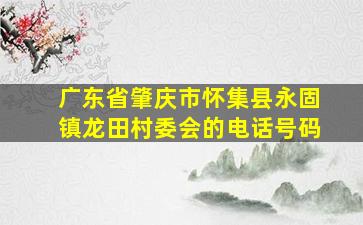 广东省肇庆市怀集县永固镇龙田村委会的电话号码